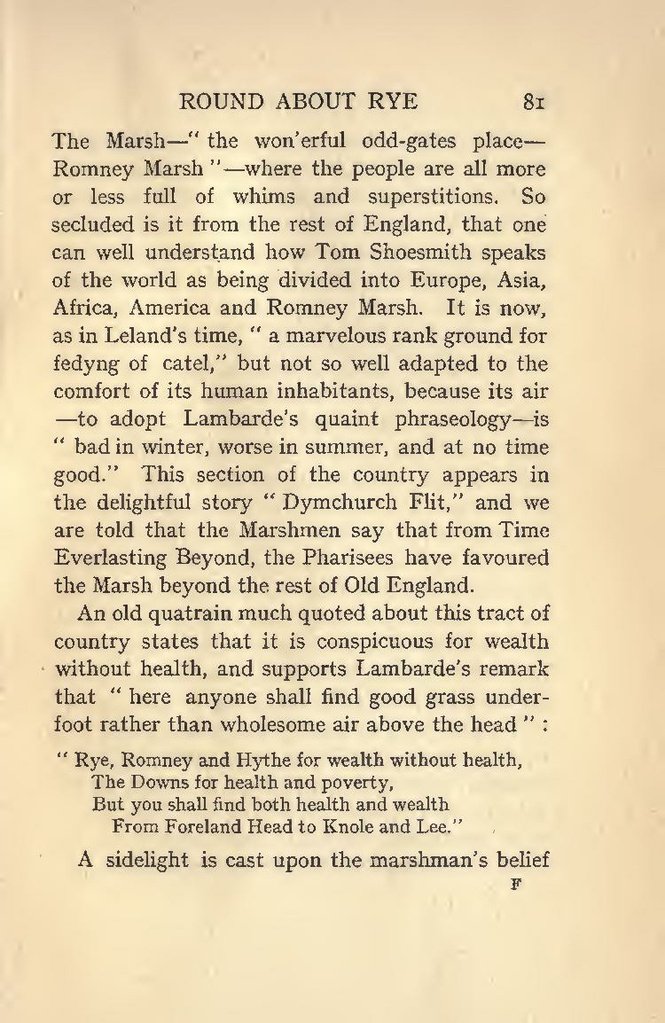 ROUND ABOUT RYE 81

The Marsh—" the won'erful odd-gates place—Romney Marsh "—where the people are all more or less full of whims and superstitions. So secluded is it from the rest of England, that one can well understand how Tom Shoesmith speaks of the world as being divided into Europe, Asia, Africa, America and Romney Marsh. It is now, as in Leland's time, " a marvelous rank ground for fedyng of catel," but not so well adapted to the comfort of its human inhabitants, because its air —to adopt Lambarde's quaint phraseology—is " bad in winter, worse in summer, and at no time good." This section of the country appears in the delightful story " Dymchurch Flit," and we are told that the Marshmen say that from Time Everlasting Beyond, the Pharisees have favoured the Marsh beyond the rest of Old England.

An old quatrain much quoted about this tract of country states that it is conspicuous for wealth without health, and supports Lambarde's remark that " here anyone shall find good grass underfoot rather than wholesome air above the head " :

" Rye, Romney and Hythe for wealth without health,
The Downs for health and poverty,
But you shall find both health and wealth
From Foreland Head to Knole and Lee."

A sidelight is cast upon the marshman's belief

F